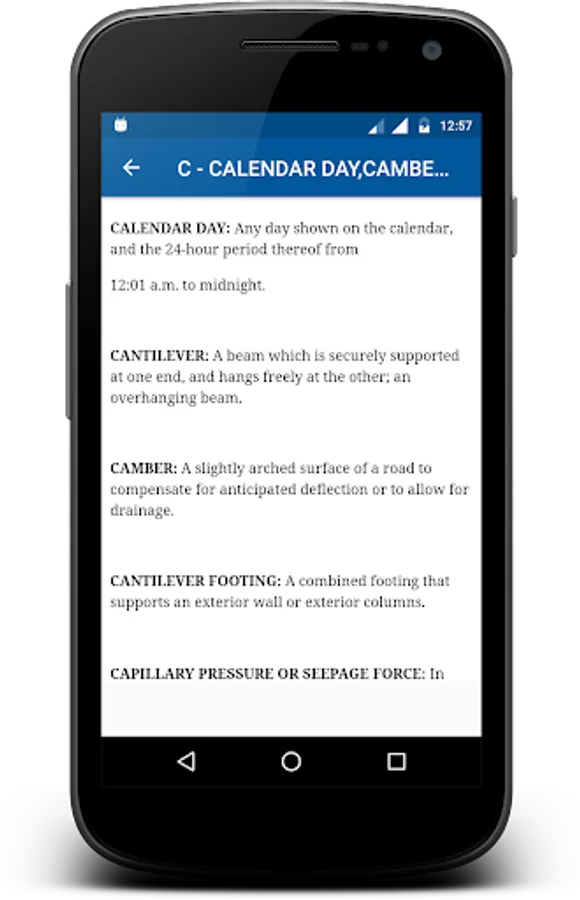 12:57

C - CALENDAR DAY,CAMBE...

CALENDAR DAY: Any day shown on the calendar, and the 24-hour period thereof from

12:01 a.m. to midnight.

CANTILEVER: A beam which is securely supported at one end, and hangs freely at the other; an overhanging beam.

CAMBER: A slightly arched surface of a road to compensate for anticipated deflection or to allow for drainage.

CANTILEVER FOOTING: A combined footing that supports an exterior wall or exterior columns.

CAPILLARY PRESSURE OR SEEPAGE FORCE: In